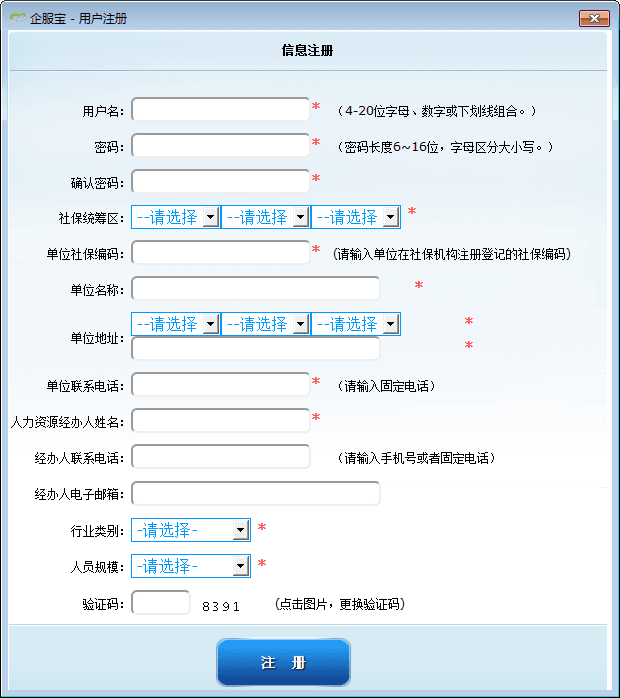 企服宝 - 用户注册

信息注册

用户名: * （4-20位字母、数字或下划线组合。）

密码: * （密码长度6~16位，字母区分大小写。）

确认密码: *

社保统筹区: --请选择 --请选择 --请选择 *

单位社保编码: * (请输入单位在社保机构注册登记的社保编码)

单位名称: *

单位地址: --请选择 --请选择 --请选择 * *

单位联系电话: * （请输入固定电话）

人力资源经办人姓名: *

经办人联系电话: （请输入手机号或者固定电话）

经办人电子邮箱:

行业类别: -请选择- *

人员规模: -请选择- *

验证码: 8391 (点击图片，更换验证码)

注 册